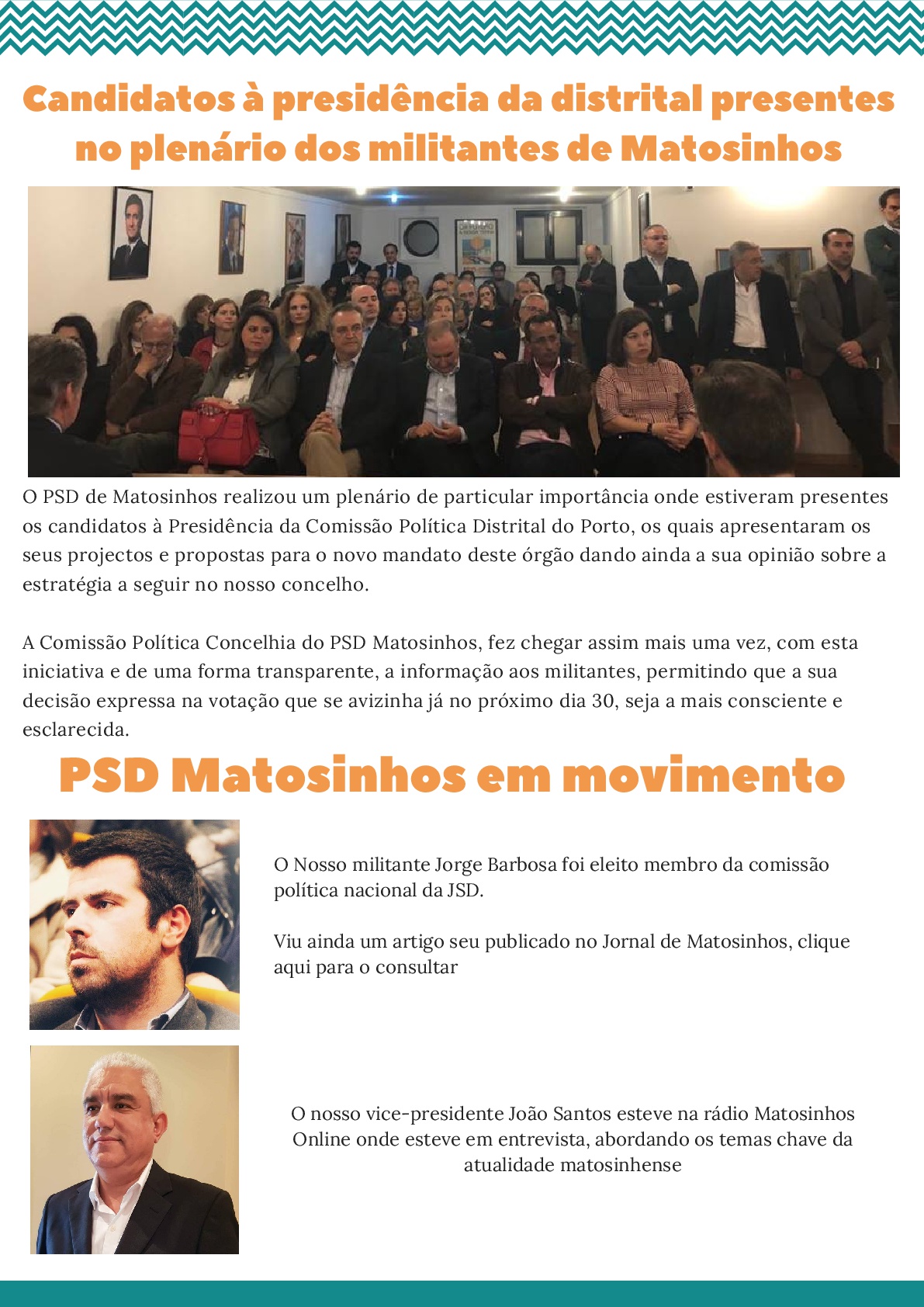 Candidatos à presidência da distrital presentes no plenário dos militantes de Matosinhos

O PSD de Matosinhos realizou um plenário de particular importância onde estiveram presentes os candidatos à Presidência da Comissão Política Distrital do Porto, os quais apresentaram os seus projectos e propostas para o novo mandato deste órgão dando ainda a sua opinião sobre a estratégia a seguir no nosso concelho.

A Comissão Política Concelhia do PSD Matosinhos, fez chegar assim mais uma vez, com esta iniciativa e de uma forma transparente, a informação aos militantes, permitindo que a sua decisão expressa na votação que se avizinha já no próximo dia 30, seja a mais consciente e esclarecida.

PSD Matosinhos em movimento

O Nosso militante Jorge Barbosa foi eleito membro da comissão política nacional da JSD.

Viu ainda um artigo seu publicado no Jornal de Matosinhos, clique aqui para o consultar

O nosso vice-presidente João Santos esteve na rádio Matosinhos Online onde esteve em entrevista, abordando os temas chave da atualidade matosinhense